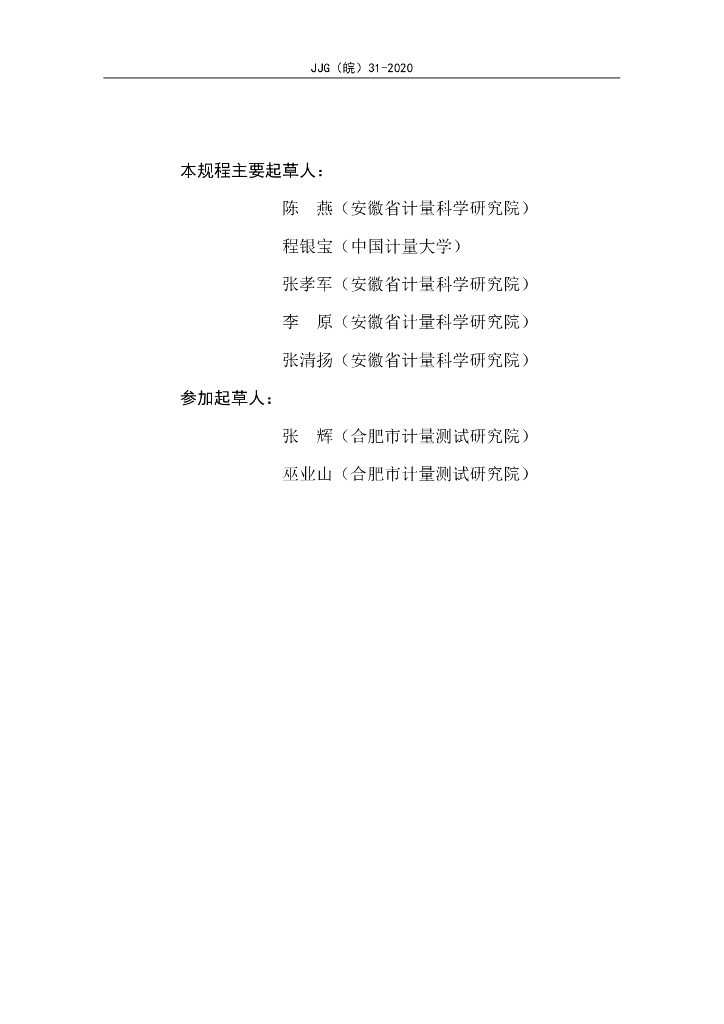 JJG（皖）31-2020

本规程主要起草人：

陈　燕（安徽省计量科学研究院）

程银宝（中国计量大学）

张孝军（安徽省计量科学研究院）

李　原（安徽省计量科学研究院）

张清扬（安徽省计量科学研究院）

参加起草人：

张　辉（合肥市计量测试研究院）

巫业山（合肥市计量测试研究院）